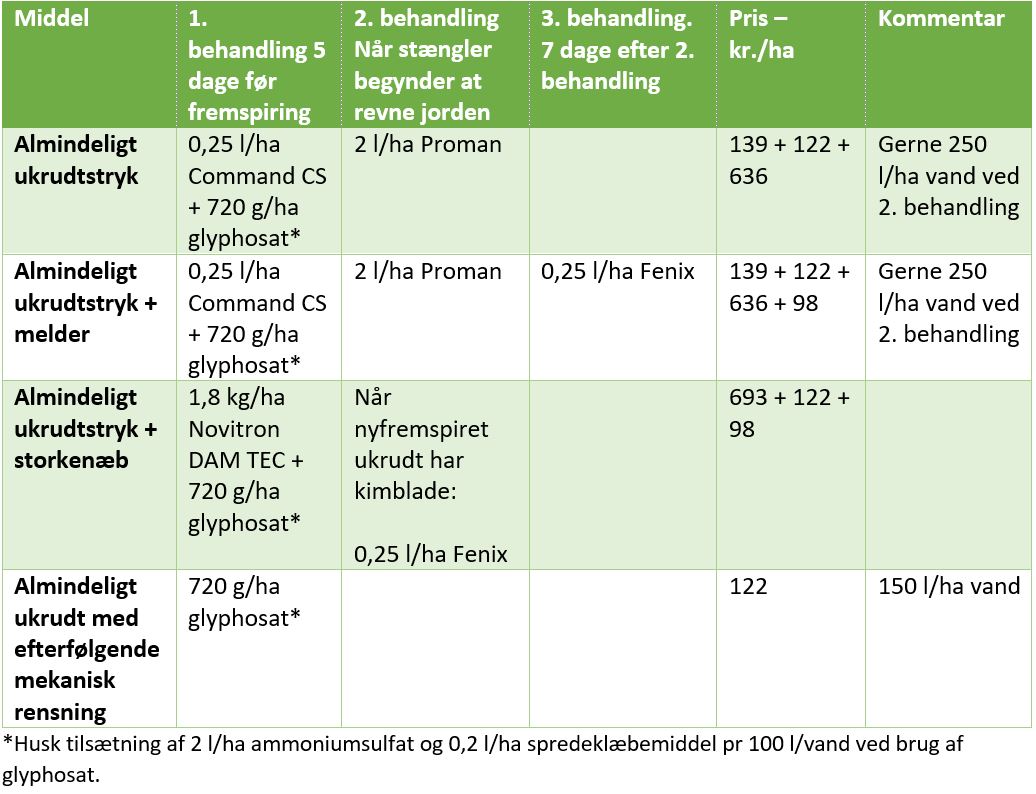 | Middel | 1. behandling 5 dage før fremspiring | 2. behandling Når stængler begynder at revne jorden | 3. behandling. 7 dage efter 2. behandling | Pris – kr./ha | Kommentar |
|---|---|---|---|---|---|
| Almindeligt ukrudtstryk | 0,25 l/ha Command CS + 720 g/ha glyphosat* | 2 l/ha Proman | | 139 + 122 + 636 | Gerne 250 l/ha vand ved 2. behandling |
| Almindeligt ukrudtstryk + melder | 0,25 l/ha Command CS + 720 g/ha glyphosat* | 2 l/ha Proman | 0,25 l/ha Fenix | 139 + 122 + 636 + 98 | Gerne 250 l/ha vand ved 2. behandling |
| Almindeligt ukrudtstryk + storkenæb | 1,8 kg/ha Novitron DAM TEC + 720 g/ha glyphosat* | Når nyfremspiret ukrudt har kimblade: 0,25 l/ha Fenix | | 693 + 122 + 98 | |
| Almindeligt ukrudt med efterfølgende mekanisk rensning | 720 g/ha glyphosat* | | | 122 | 150 l/ha vand |

*Husk tilsætning af 2 l/ha ammoniumsulfat og 0,2 l/ha spredeklæbemiddel pr 100 l/vand ved brug af glyphosat.